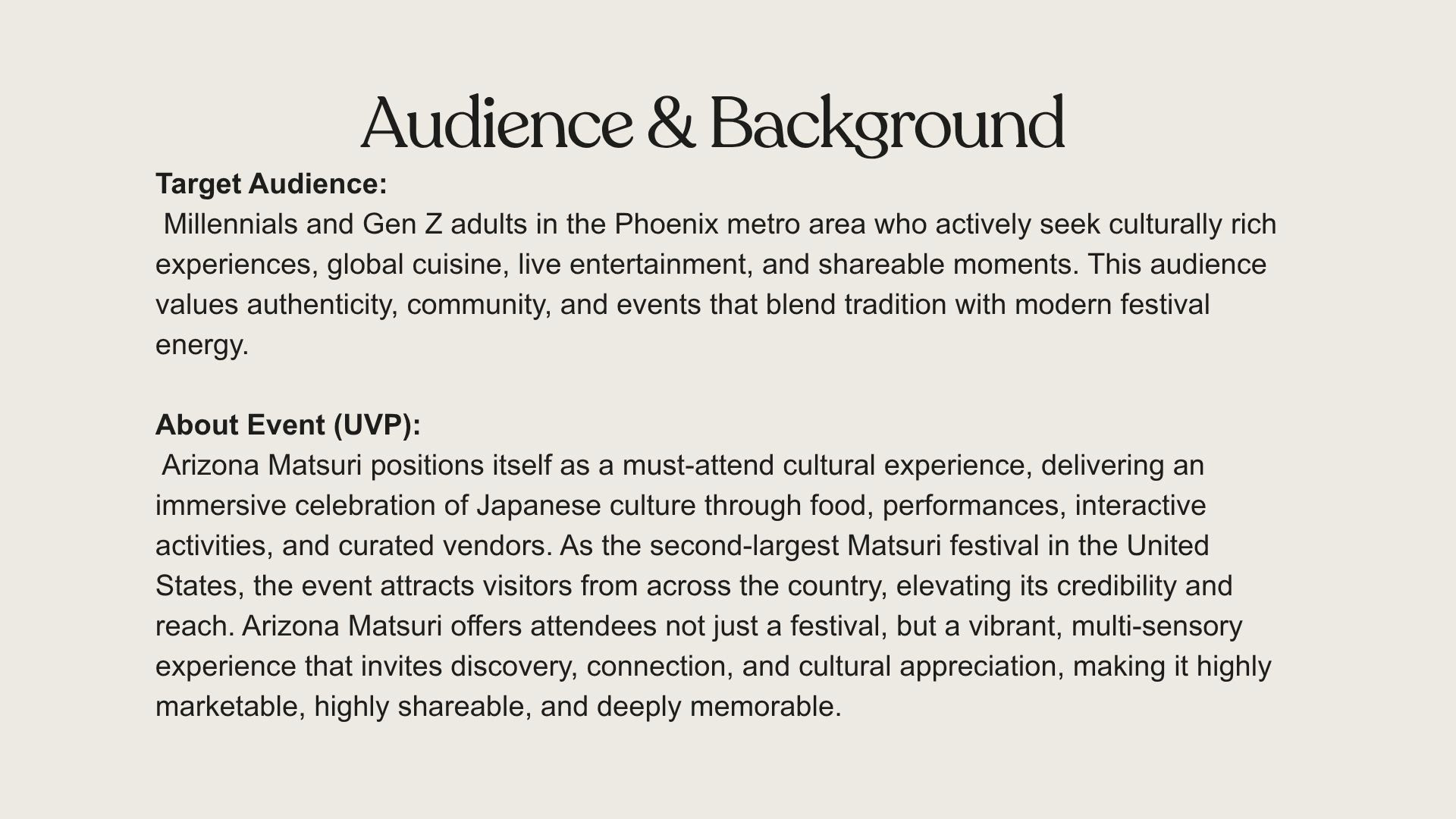 Audience & Background

Target Audience:
Millennials and Gen Z adults in the Phoenix metro area who actively seek culturally rich experiences, global cuisine, live entertainment, and shareable moments. This audience values authenticity, community, and events that blend tradition with modern festival energy.

About Event (UVP):
Arizona Matsuri positions itself as a must-attend cultural experience, delivering an immersive celebration of Japanese culture through food, performances, interactive activities, and curated vendors. As the second-largest Matsuri festival in the United States, the event attracts visitors from across the country, elevating its credibility and reach. Arizona Matsuri offers attendees not just a festival, but a vibrant, multi-sensory experience that invites discovery, connection, and cultural appreciation, making it highly marketable, highly shareable, and deeply memorable.